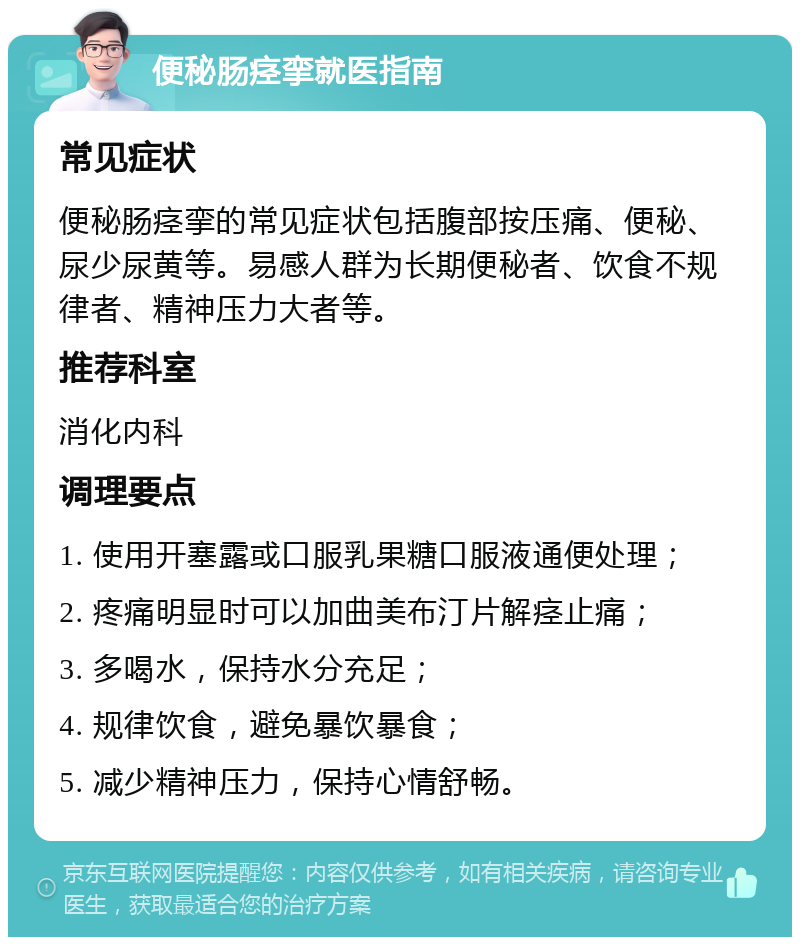 便秘肠痉挛就医指南

常见症状

便秘肠痉挛的常见症状包括腹部按压痛、便秘、尿少尿黄等。易感人群为长期便秘者、饮食不规律者、精神压力大者等。

推荐科室

消化内科

调理要点

1. 使用开塞露或口服乳果糖口服液通便处理；

2. 疼痛明显时可以加曲美布汀片解痉止痛；

3. 多喝水，保持水分充足；

4. 规律饮食，避免暴饮暴食；

5. 减少精神压力，保持心情舒畅。

京东互联网医院提醒您：内容仅供参考，如有相关疾病，请咨询专业医生，获取最适合您的治疗方案